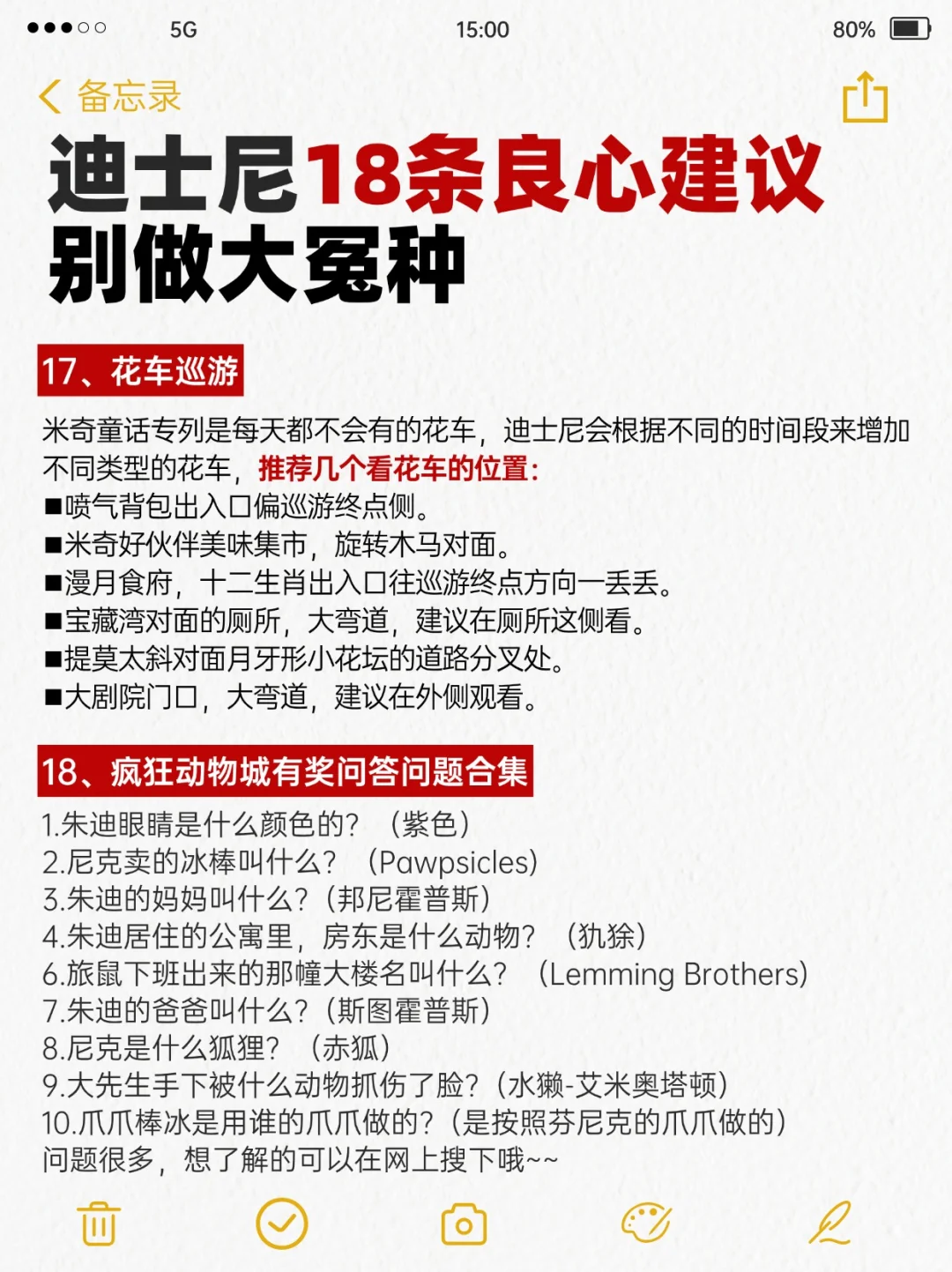 5G 15:00 80%

备忘录

迪士尼18条良心建议
别做大冤种

17、花车巡游

米奇童话专列是每天都不会有的花车，迪士尼会根据不同的时间段来增加不同类型的花车，推荐几个看花车的位置：
■喷气背包出入口偏巡游终点侧。
■米奇好伙伴美味集市，旋转木马对面。
■漫月食府，十二生肖出入口往巡游终点方向一丢丢。
■宝藏湾对面的厕所，大弯道，建议在厕所这侧看。
■提莫太斜对面月牙形小花坛的道路分叉处。
■大剧院门口，大弯道，建议在外侧观看。

18、疯狂动物城有奖问答问题合集

1.朱迪眼睛是什么颜色的？（紫色）
2.尼克卖的冰棒叫什么？（Pawpsicles）
3.朱迪的妈妈叫什么？(邦尼霍普斯)
4.朱迪居住的公寓里，房东是什么动物？（犰狳）
6.旅鼠下班出来的那幢大楼名叫什么？（Lemming Brothers）
7.朱迪的爸爸叫什么？(斯图霍普斯)
8.尼克是什么狐狸？（赤狐）
9.大先生手下被什么动物抓伤了脸？(水獭-艾米奥塔顿)
10.爪爪棒冰是用谁的爪爪做的？(是按照芬尼克的爪爪做的)
问题很多，想了解的可以在网上搜下哦~~